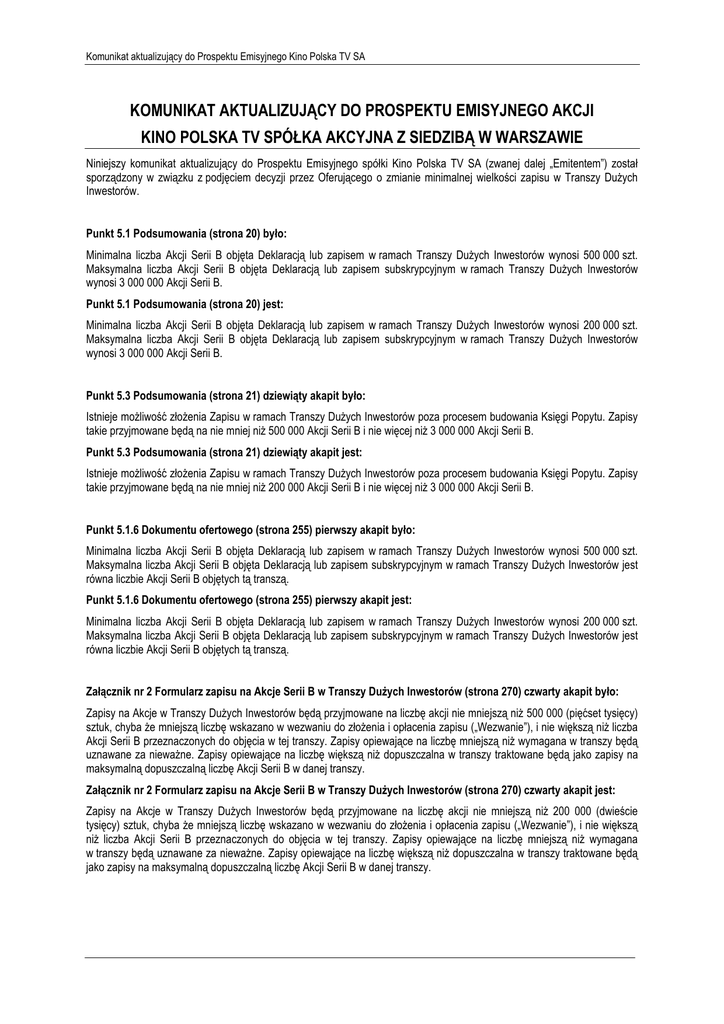 Komunikat aktualizujący do Prospektu Emisyjnego Kino Polska TV SA

KOMUNIKAT AKTUALIZUJĄCY DO PROSPEKTU EMISYJNEGO AKCJI KINO POLSKA TV SPÓŁKA AKCYJNA Z SIEDZIBĄ W WARSZAWIE

Niniejszy komunikat aktualizujący do Prospektu Emisyjnego spółki Kino Polska TV SA (zwanej dalej „Emitentem") został sporządzony w związku z podjęciem decyzji przez Oferującego o zmianie minimalnej wielkości zapisu w Transzy Dużych Inwestorów.

Punkt 5.1 Podsumowania (strona 20) było:

Minimalna liczba Akcji Serii B objęta Deklaracją lub zapisem w ramach Transzy Dużych Inwestorów wynosi 500 000 szt. Maksymalna liczba Akcji Serii B objęta Deklaracją lub zapisem subskrypcyjnym w ramach Transzy Dużych Inwestorów wynosi 3 000 000 Akcji Serii B.

Punkt 5.1 Podsumowania (strona 20) jest:

Minimalna liczba Akcji Serii B objęta Deklaracją lub zapisem w ramach Transzy Dużych Inwestorów wynosi 200 000 szt. Maksymalna liczba Akcji Serii B objęta Deklaracją lub zapisem subskrypcyjnym w ramach Transzy Dużych Inwestorów wynosi 3 000 000 Akcji Serii B.

Punkt 5.3 Podsumowania (strona 21) dziewiąty akapit było:

Istnieje możliwość złożenia Zapisu w ramach Transzy Dużych Inwestorów poza procesem budowania Księgi Popytu. Zapisy takie przyjmowane będą na nie mniej niż 500 000 Akcji Serii B i nie więcej niż 3 000 000 Akcji Serii B.

Punkt 5.3 Podsumowania (strona 21) dziewiąty akapit jest:

Istnieje możliwość złożenia Zapisu w ramach Transzy Dużych Inwestorów poza procesem budowania Księgi Popytu. Zapisy takie przyjmowane będą na nie mniej niż 200 000 Akcji Serii B i nie więcej niż 3 000 000 Akcji Serii B.

Punkt 5.1.6 Dokumentu ofertowego (strona 255) pierwszy akapit było:

Minimalna liczba Akcji Serii B objęta Deklaracją lub zapisem w ramach Transzy Dużych Inwestorów wynosi 500 000 szt. Maksymalna liczba Akcji Serii B objęta Deklaracją lub zapisem subskrypcyjnym w ramach Transzy Dużych Inwestorów jest równa liczbie Akcji Serii B objętych tą transzą.

Punkt 5.1.6 Dokumentu ofertowego (strona 255) pierwszy akapit jest:

Minimalna liczba Akcji Serii B objęta Deklaracją lub zapisem w ramach Transzy Dużych Inwestorów wynosi 200 000 szt. Maksymalna liczba Akcji Serii B objęta Deklaracją lub zapisem subskrypcyjnym w ramach Transzy Dużych Inwestorów jest równa liczbie Akcji Serii B objętych tą transzą.

Załącznik nr 2 Formularz zapisu na Akcje Serii B w Transzy Dużych Inwestorów (strona 270) czwarty akapit było:

Zapisy na Akcje w Transzy Dużych Inwestorów będą przyjmowane na liczbę akcji nie mniejszą niż 500 000 (pięćset tysięcy) sztuk, chyba że mniejszą liczbę wskazano w wezwaniu do złożenia i opłacenia zapisu („Wezwanie"), i nie większą niż liczba Akcji Serii B przeznaczonych do objęcia w tej transzy. Zapisy opiewające na liczbę mniejszą niż wymagana w transzy będą uznawane za nieważne. Zapisy opiewające na liczbę większą niż dopuszczalna w transzy traktowane będą jako zapisy na maksymalną dopuszczalną liczbę Akcji Serii B w danej transzy.

Załącznik nr 2 Formularz zapisu na Akcje Serii B w Transzy Dużych Inwestorów (strona 270) czwarty akapit jest:

Zapisy na Akcje w Transzy Dużych Inwestorów będą przyjmowane na liczbę akcji nie mniejszą niż 200 000 (dwieście tysięcy) sztuk, chyba że mniejszą liczbę wskazano w wezwaniu do złożenia i opłacenia zapisu („Wezwanie"), i nie większą niż liczba Akcji Serii B przeznaczonych do objęcia w tej transzy. Zapisy opiewające na liczbę mniejszą niż wymagana w transzy będą uznawane za nieważne. Zapisy opiewające na liczbę większą niż dopuszczalna w transzy traktowane będą jako zapisy na maksymalną dopuszczalną liczbę Akcji Serii B w danej transzy.